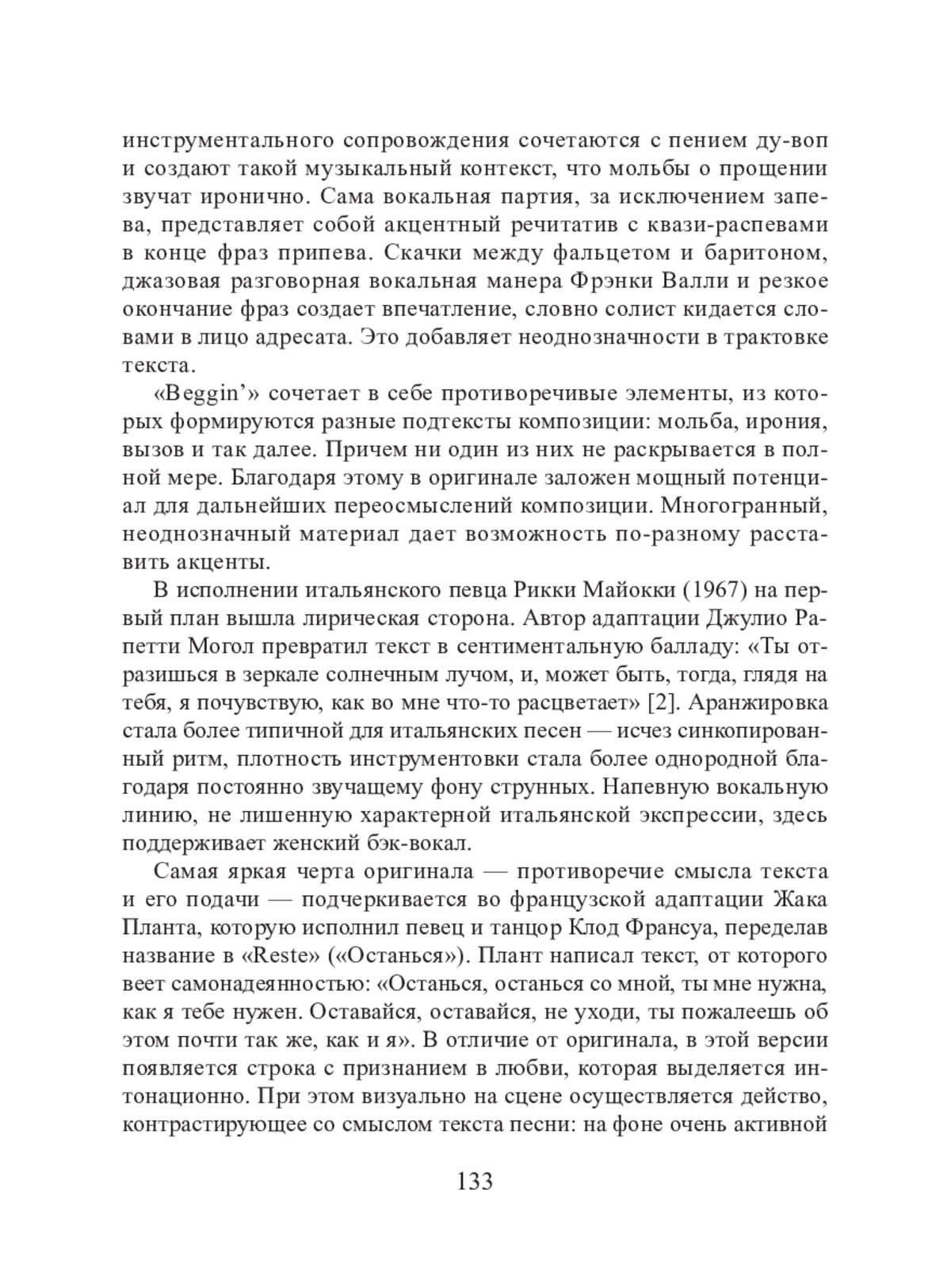 инструментального сопровождения сочетаются с пением ду-воп и создают такой музыкальный контекст, что мольбы о прощении звучат иронично. Сама вокальная партия, за исключением запева, представляет собой акцентный речитатив с квази-распевами в конце фраз припева. Скачки между фальцетом и баритоном, джазовая разговорная вокальная манера Фрэнки Валли и резкое окончание фраз создает впечатление, словно солист кидается словами в лицо адресата. Это добавляет неоднозначности в трактовке текста.

«Beggin'» сочетает в себе противоречивые элементы, из которых формируются разные подтексты композиции: мольба, ирония, вызов и так далее. Причем ни один из них не раскрывается в полной мере. Благодаря этому в оригинале заложен мощный потенциал для дальнейших переосмыслений композиции. Многогранный, неоднозначный материал дает возможность по-разному расставить акценты.

В исполнении итальянского певца Рикки Майокки (1967) на первый план вышла лирическая сторона. Автор адаптации Джулио Рапетти Могол превратил текст в сентиментальную балладу: «Ты отразишься в зеркале солнечным лучом, и, может быть, тогда, глядя на тебя, я почувствую, как во мне что-то расцветает» [2]. Аранжировка стала более типичной для итальянских песен — исчез синкопированный ритм, плотность инструментовки стала более однородной благодаря постоянно звучащему фону струнных. Напевную вокальную линию, не лишенную характерной итальянской экспрессии, здесь поддерживает женский бэк-вокал.

Самая яркая черта оригинала — противоречие смысла текста и его подачи — подчеркивается во французской адаптации Жака Планта, которую исполнил певец и танцор Клод Франсуа, переделав название в «Reste» («Останься»). Плант написал текст, от которого веет самонадеянностью: «Останься, останься со мной, ты мне нужна, как я тебе нужен. Оставайся, оставайся, не уходи, ты пожалеешь об этом почти так же, как и я». В отличие от оригинала, в этой версии появляется строка с признанием в любви, которая выделяется интонационно. При этом визуально на сцене осуществляется действо, контрастирующее со смыслом текста песни: на фоне очень активной

133